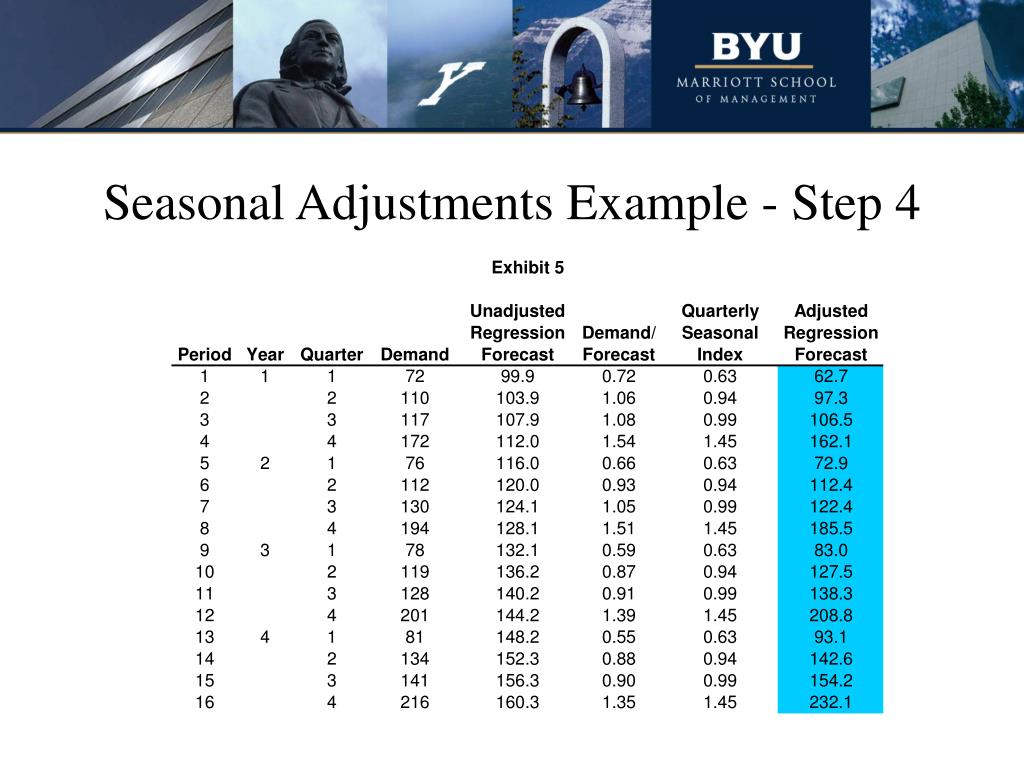 BYU
MARRIOTT SCHOOL
OF MANAGEMENT

Seasonal Adjustments Example - Step 4

Exhibit 5

| Period | Year | Quarter | Demand | Unadjusted Regression Forecast | Demand/ Forecast | Quarterly Seasonal Index | Adjusted Regression Forecast |
|---|---|---|---|---|---|---|---|
| 1 | 1 | 1 | 72 | 99.9 | 0.72 | 0.63 | 62.7 |
| 2 | | 2 | 110 | 103.9 | 1.06 | 0.94 | 97.3 |
| 3 | | 3 | 117 | 107.9 | 1.08 | 0.99 | 106.5 |
| 4 | | 4 | 172 | 112.0 | 1.54 | 1.45 | 162.1 |
| 5 | 2 | 1 | 76 | 116.0 | 0.66 | 0.63 | 72.9 |
| 6 | | 2 | 112 | 120.0 | 0.93 | 0.94 | 112.4 |
| 7 | | 3 | 130 | 124.1 | 1.05 | 0.99 | 122.4 |
| 8 | | 4 | 194 | 128.1 | 1.51 | 1.45 | 185.5 |
| 9 | 3 | 1 | 78 | 132.1 | 0.59 | 0.63 | 83.0 |
| 10 | | 2 | 119 | 136.2 | 0.87 | 0.94 | 127.5 |
| 11 | | 3 | 128 | 140.2 | 0.91 | 0.99 | 138.3 |
| 12 | | 4 | 201 | 144.2 | 1.39 | 1.45 | 208.8 |
| 13 | 4 | 1 | 81 | 148.2 | 0.55 | 0.63 | 93.1 |
| 14 | | 2 | 134 | 152.3 | 0.88 | 0.94 | 142.6 |
| 15 | | 3 | 141 | 156.3 | 0.90 | 0.99 | 154.2 |
| 16 | | 4 | 216 | 160.3 | 1.35 | 1.45 | 232.1 |